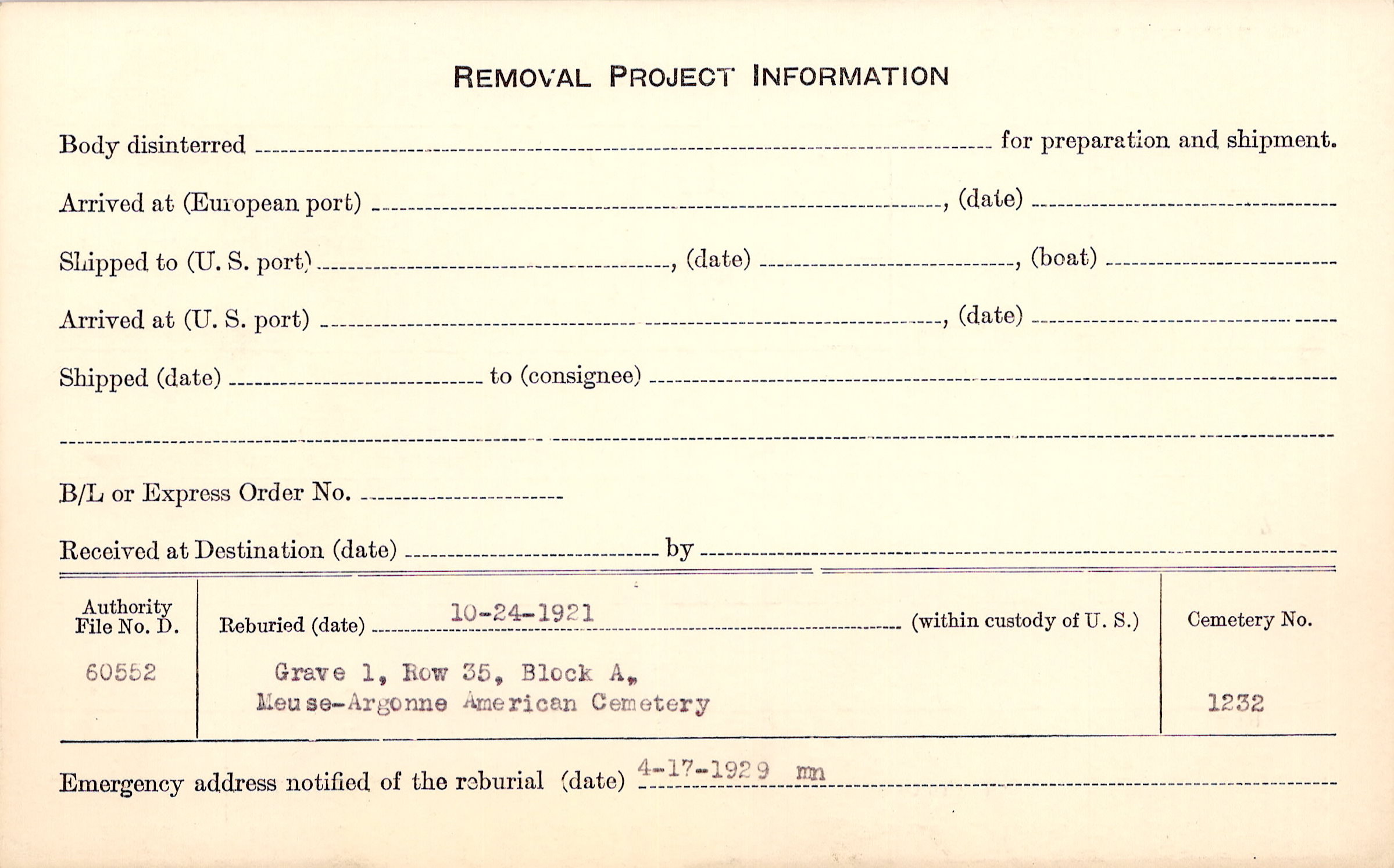 REMOVAL PROJECT INFORMATION

Body disinterred ____ for preparation and shipment.

Arrived at (European port) ____, (date) ____

Shipped to (U. S. port) ____, (date) ____, (boat) ____

Arrived at (U. S. port) ____, (date) ____

Shipped (date) ____ to (consignee) ____

____

B/L or Express Order No. ____

Received at Destination (date) ____ by ____

Authority File No. D.
60552

Reburied (date) 10-24-1921 (within custody of U. S.)

Grave 1, Row 35, Block A,
Meuse-Argonne American Cemetery

Cemetery No.
1232

Emergency address notified of the reburial (date) 4-17-1929 mn